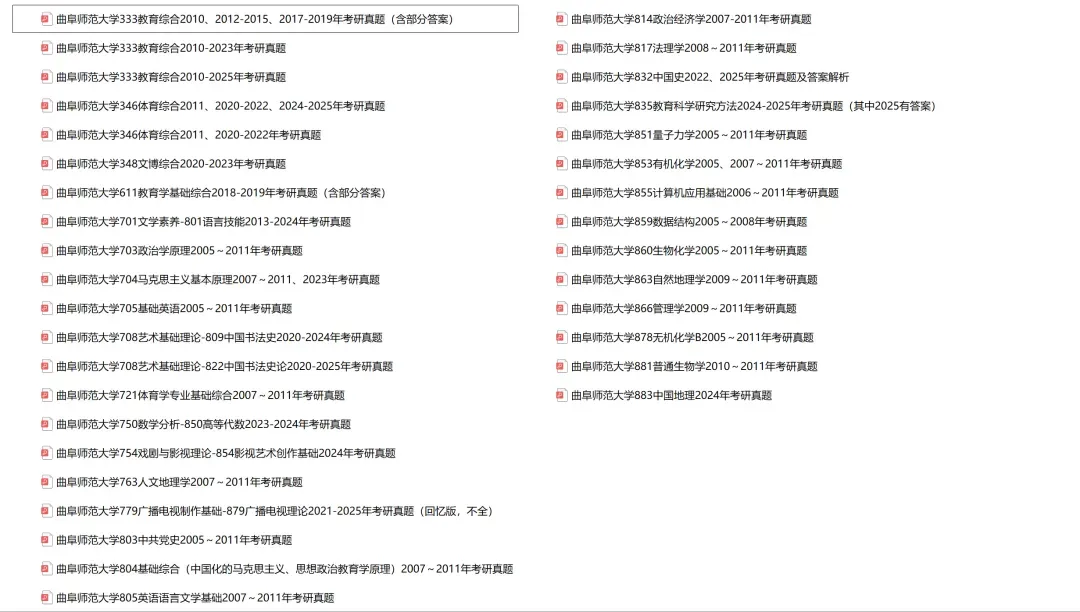 曲阜师范大学333教育综合2010、2012-2015、2017-2019年考研真题（含部分答案）
曲阜师范大学333教育综合2010-2023年考研真题
曲阜师范大学333教育综合2010-2025年考研真题
曲阜师范大学346体育综合2011、2020-2022、2024-2025年考研真题
曲阜师范大学346体育综合2011、2020-2022年考研真题
曲阜师范大学348文博综合2020-2023年考研真题
曲阜师范大学611教育学基础综合2018-2019年考研真题（含部分答案）
曲阜师范大学701文学素养-801语言技能2013-2024年考研真题
曲阜师范大学703政治学原理2005～2011年考研真题
曲阜师范大学704马克思主义基本原理2007～2011、2023年考研真题
曲阜师范大学705基础英语2005～2011年考研真题
曲阜师范大学708艺术基础理论-809中国书法史2020-2024年考研真题
曲阜师范大学708艺术基础理论-822中国书法史论2020-2025年考研真题
曲阜师范大学721体育学专业基础综合2007～2011年考研真题
曲阜师范大学750数学分析-850高等代数2023-2024年考研真题
曲阜师范大学754戏剧与影视理论-854影视艺术创作基础2024年考研真题
曲阜师范大学763人文地理学2007～2011年考研真题
曲阜师范大学779广播电视制作基础-879广播电视理论2021-2025年考研真题（回忆版，不全）
曲阜师范大学803中共党史2005～2011年考研真题
曲阜师范大学804基础综合（中国化的马克思主义、思想政治教育学原理）2007～2011年考研真题
曲阜师范大学805英语语言文学基础2007～2011年考研真题

曲阜师范大学814政治经济学2007-2011年考研真题
曲阜师范大学817法理学2008～2011年考研真题
曲阜师范大学832中国史2022、2025年考研真题及答案解析
曲阜师范大学835教育科学研究方法2024-2025年考研真题（其中2025有答案）
曲阜师范大学851量子力学2005～2011年考研真题
曲阜师范大学853有机化学2005、2007～2011年考研真题
曲阜师范大学855计算机应用基础2006～2011年考研真题
曲阜师范大学859数据结构2005～2008年考研真题
曲阜师范大学860生物化学2005～2011年考研真题
曲阜师范大学863自然地理学2009～2011年考研真题
曲阜师范大学866管理学2009～2011年考研真题
曲阜师范大学878无机化学B2005～2011年考研真题
曲阜师范大学881普通生物学2010～2011年考研真题
曲阜师范大学883中国地理2024年考研真题